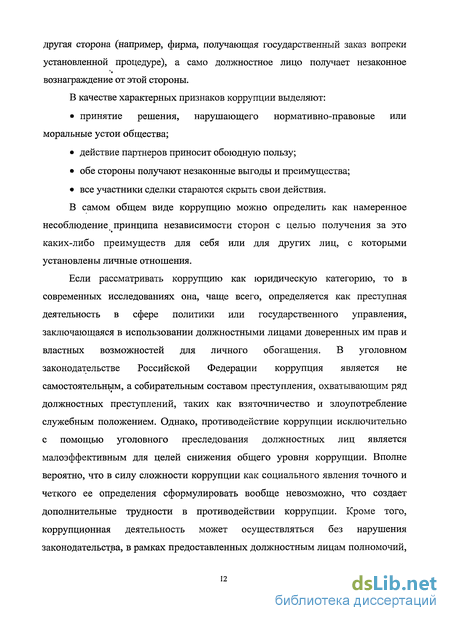 другая сторона (например, фирма, получающая государственный заказ вопреки установленной процедуре), а само должностное лицо получает незаконное вознаграждение от этой стороны.

В качестве характерных признаков коррупции выделяют:

• принятие решения, нарушающего нормативно-правовые или моральные устои общества;

• действие партнеров приносит обоюдную пользу;

• обе стороны получают незаконные выгоды и преимущества;

• все участники сделки стараются скрыть свои действия.

В самом общем виде коррупцию можно определить как намеренное несоблюдение принципа независимости сторон с целью получения за это каких-либо преимуществ для себя или для других лиц, с которыми установлены личные отношения.

Если рассматривать коррупцию как юридическую категорию, то в современных исследованиях она, чаще всего, определяется как преступная деятельность в сфере политики или государственного управления, заключающаяся в использовании должностными лицами доверенных им прав и властных возможностей для личного обогащения. В уголовном законодательстве Российской Федерации коррупция является не самостоятельным, а собирательным составом преступления, охватывающим ряд должностных преступлений, таких как взяточничество и злоупотребление служебным положением. Однако, противодействие коррупции исключительно с помощью уголовного преследования должностных лиц является малоэффективным для целей снижения общего уровня коррупции. Вполне вероятно, что в силу сложности коррупции как социального явления точного и четкого ее определения сформулировать вообще невозможно, что создает дополнительные трудности в противодействии коррупции. Кроме того, коррупционная деятельность может осуществляться без нарушения законодательства, в рамках предоставленных должностным лицам полномочий,

12

dsLib.net
библиотека диссертаций